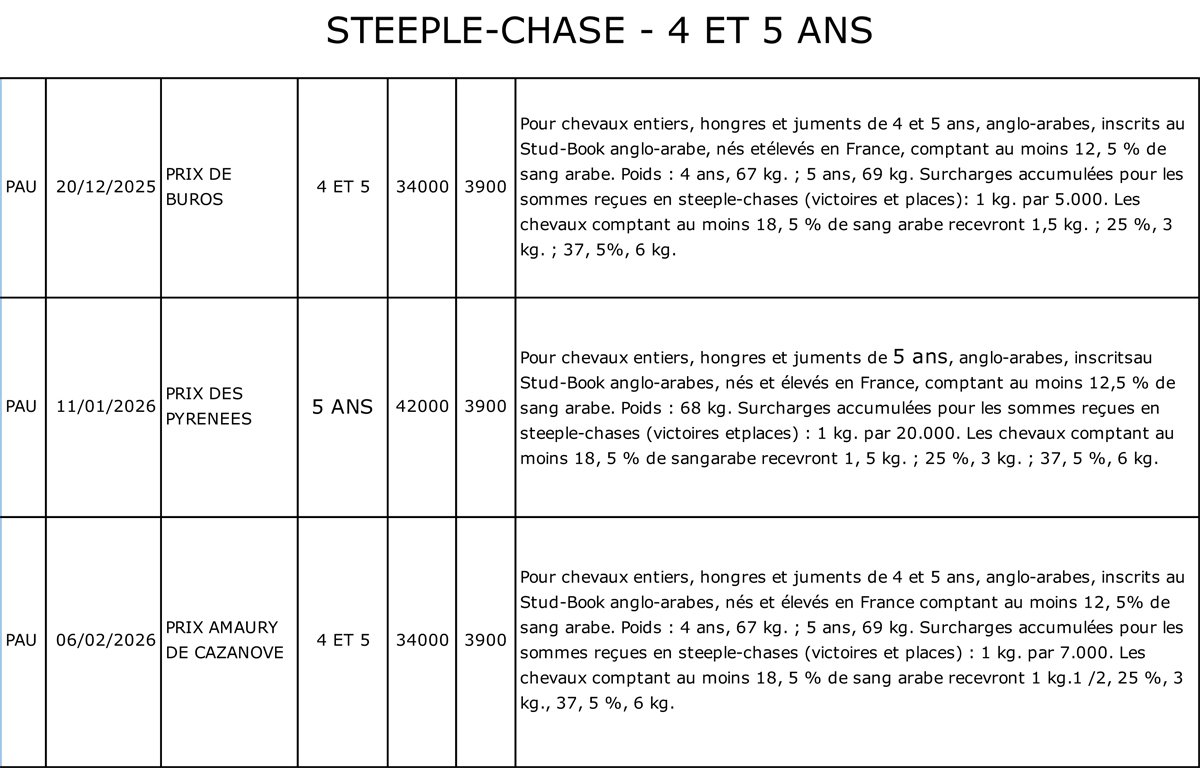 STEEPLE-CHASE - 4 ET 5 ANS

| PAU | 20/12/2025 | PRIX DE BUROS | 4 ET 5 | 34000 | 3900 | Pour chevaux entiers, hongres et juments de 4 et 5 ans, anglo-arabes, inscrits au Stud-Book anglo-arabe, nés etélevés en France, comptant au moins 12, 5 % de sang arabe. Poids : 4 ans, 67 kg. ; 5 ans, 69 kg. Surcharges accumulées pour les sommes reçues en steeple-chases (victoires et places): 1 kg. par 5.000. Les chevaux comptant au moins 18, 5 % de sang arabe recevront 1,5 kg. ; 25 %, 3 kg. ; 37, 5%, 6 kg. |
|---|---|---|---|---|---|---|
| PAU | 11/01/2026 | PRIX DES PYRENEES | 5 ANS | 42000 | 3900 | Pour chevaux entiers, hongres et juments de 5 ans, anglo-arabes, inscritsau Stud-Book anglo-arabes, nés et élevés en France, comptant au moins 12,5 % de sang arabe. Poids : 68 kg. Surcharges accumulées pour les sommes reçues en steeple-chases (victoires etplaces) : 1 kg. par 20.000. Les chevaux comptant au moins 18, 5 % de sangarabe recevront 1, 5 kg. ; 25 %, 3 kg. ; 37, 5 %, 6 kg. |
| PAU | 06/02/2026 | PRIX AMAURY DE CAZANOVE | 4 ET 5 | 34000 | 3900 | Pour chevaux entiers, hongres et juments de 4 et 5 ans, anglo-arabes, inscrits au Stud-Book anglo-arabes, nés et élevés en France comptant au moins 12, 5% de sang arabe. Poids : 4 ans, 67 kg. ; 5 ans, 69 kg. Surcharges accumulées pour les sommes reçues en steeple-chases (victoires et places) : 1 kg. par 7.000. Les chevaux comptant au moins 18, 5 % de sang arabe recevront 1 kg.1 /2, 25 %, 3 kg., 37, 5 %, 6 kg. |